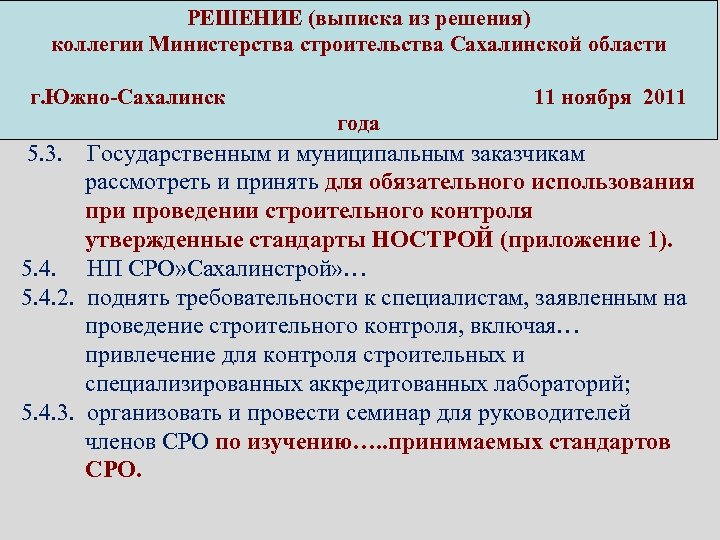 РЕШЕНИЕ (выписка из решения)
коллегии Министерства строительства Сахалинской области

г.Южно-Сахалинск 11 ноября 2011 года

5.3. Государственным и муниципальным заказчикам рассмотреть и принять для обязательного использования при проведении строительного контроля утвержденные стандарты НОСТРОЙ (приложение 1).

5.4. НП СРО»Сахалинстрой»…

5.4.2. поднять требовательности к специалистам, заявленным на проведение строительного контроля, включая… привлечение для контроля строительных и специализированных аккредитованных лабораторий;

5.4.3. организовать и провести семинар для руководителей членов СРО по изучению…..принимаемых стандартов СРО.